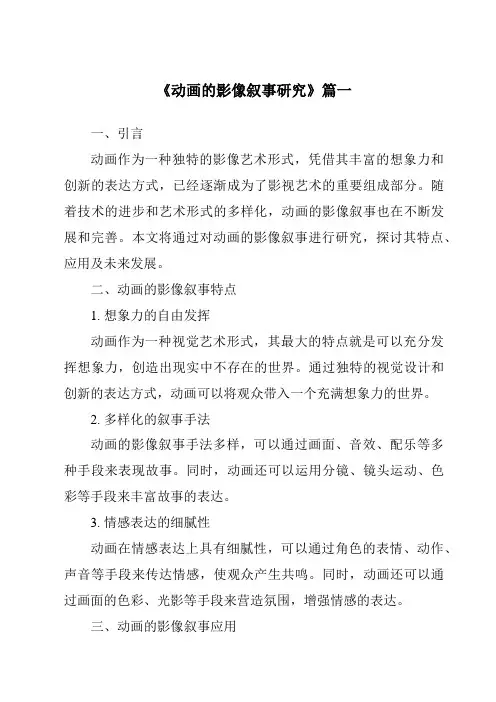 《动画的影像叙事研究》篇一

一、引言

动画作为一种独特的影像艺术形式，凭借其丰富的想象力和创新的表达方式，已经逐渐成为了影视艺术的重要组成部分。随着技术的进步和艺术形式的多样化，动画的影像叙事也在不断发展和完善。本文将通过对动画的影像叙事进行研究，探讨其特点、应用及未来发展。

二、动画的影像叙事特点

1. 想象力的自由发挥

动画作为一种视觉艺术形式，其最大的特点就是可以充分发挥想象力，创造出现实中不存在的世界。通过独特的视觉设计和创新的表达方式，动画可以将观众带入一个充满想象力的世界。

2. 多样化的叙事手法

动画的影像叙事手法多样，可以通过画面、音效、配乐等多种手段来表现故事。同时，动画还可以运用分镜、镜头运动、色彩等手段来丰富故事的表达。

3. 情感表达的细腻性

动画在情感表达上具有细腻性，可以通过角色的表情、动作、声音等手段来传达情感，使观众产生共鸣。同时，动画还可以通过画面的色彩、光影等手段来营造氛围，增强情感的表达。

三、动画的影像叙事应用